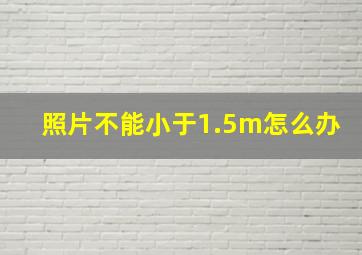 照片不能小于1.5m怎么办